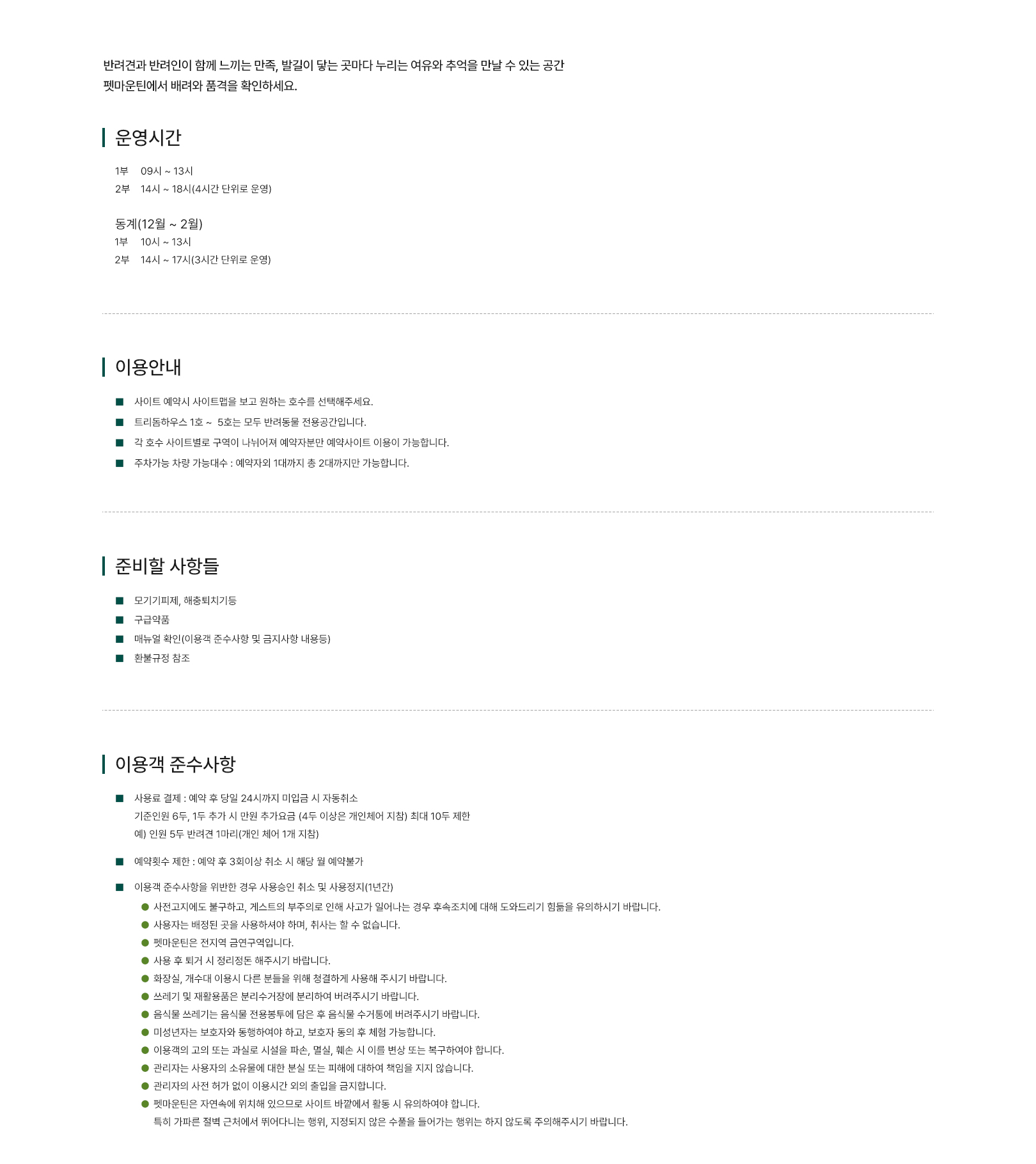 반려견과 반려인이 함께 느끼는 만족, 발길이 닿는 곳마다 누리는 여유와 추억을 만날 수 있는 공간
펫마운틴에서 배려와 품격을 확인하세요.

운영시간

1부 09시 ~ 13시
2부 14시 ~ 18시(4시간 단위로 운영)

동계(12월 ~ 2월)
1부 10시 ~ 13시
2부 14시 ~ 17시(3시간 단위로 운영)

이용안내

■ 사이트 예약시 사이트맵을 보고 원하는 호수를 선택해주세요.
■ 트리돔하우스 1호 ~ 5호는 모두 반려동물 전용공간입니다.
■ 각 호수 사이트별로 구역이 나뉘어져 예약자분만 예약사이트 이용이 가능합니다.
■ 주차가능 차량 가능대수 : 예약자외 1대까지 총 2대까지만 가능합니다.

준비할 사항들

■ 모기기피제, 해충퇴치기등
■ 구급약품
■ 매뉴얼 확인(이용객 준수사항 및 금지사항 내용등)
■ 환불규정 참조

이용객 준수사항

■ 사용료 결제 : 예약 후 당일 24시까지 미입금 시 자동취소
기준인원 6두, 1두 추가 시 만원 추가요금 (4두 이상은 개인체어 지참) 최대 10두 제한
예) 인원 5두 반려견 1마리(개인 체어 1개 지참)

■ 예약횟수 제한 : 예약 후 3회이상 취소 시 해당 월 예약불가

■ 이용객 준수사항을 위반한 경우 사용승인 취소 및 사용정지(1년간)
● 사전고지에도 불구하고, 게스트의 부주의로 인해 사고가 일어나는 경우 후속조치에 대해 도와드리기 힘듦을 유의하시기 바랍니다.
● 사용자는 배정된 곳을 사용하셔야 하며, 취사는 할 수 없습니다.
● 펫마운틴은 전지역 금연구역입니다.
● 사용 후 퇴거 시 정리정돈 해주시기 바랍니다.
● 화장실, 개수대 이용시 다른 분들을 위해 청결하게 사용해 주시기 바랍니다.
● 쓰레기 및 재활용품은 분리수거장에 분리하여 버려주시기 바랍니다.
● 음식물 쓰레기는 음식물 전용봉투에 담은 후 음식물 수거통에 버려주시기 바랍니다.
● 미성년자는 보호자와 동행하여야 하고, 보호자 동의 후 체험 가능합니다.
● 이용객의 고의 또는 과실로 시설을 파손, 멸실, 훼손 시 이를 변상 또는 복구하여야 합니다.
● 관리자는 사용자의 소유물에 대한 분실 또는 피해에 대하여 책임을 지지 않습니다.
● 관리자의 사전 허가 없이 이용시간 외의 출입을 금지합니다.
● 펫마운틴은 자연속에 위치해 있으므로 사이트 바깥에서 활동 시 유의하여야 합니다.
특히 가파른 절벽 근처에서 뛰어다니는 행위, 지정되지 않은 수풀을 들어가는 행위는 하지 않도록 주의해주시기 바랍니다.